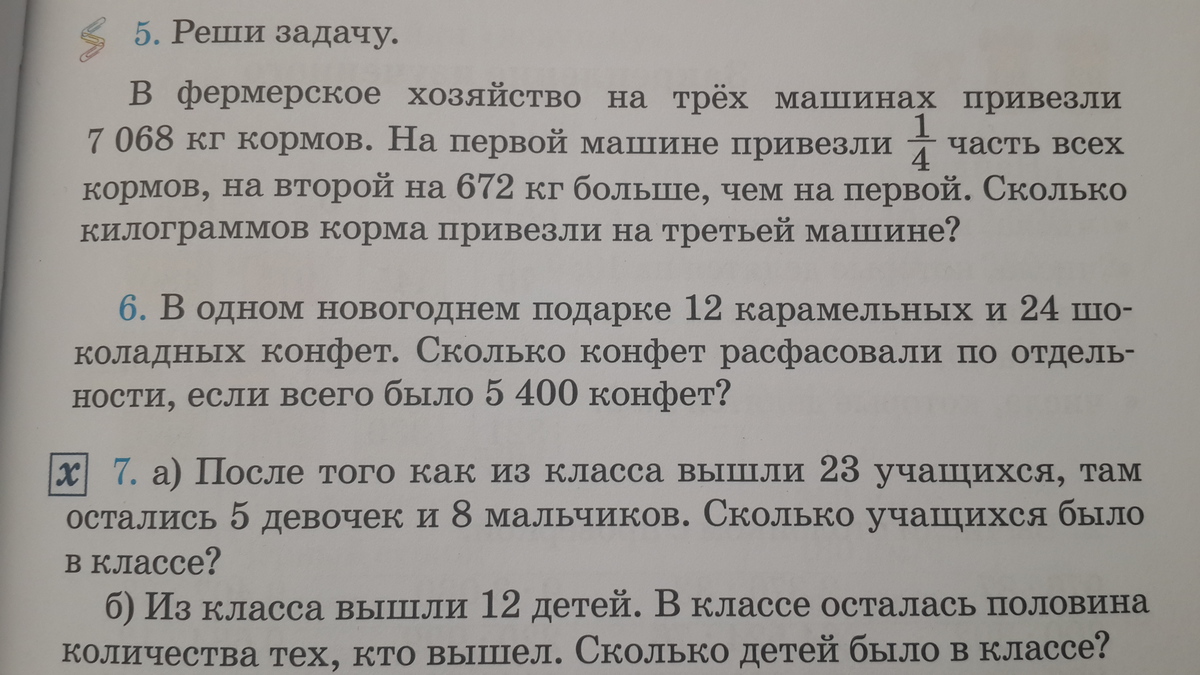 5. Реши задачу.

В фермерское хозяйство на трёх машинах привезли 7 068 кг кормов. На первой машине привезли $\frac{1}{4}$ часть всех кормов, на второй на 672 кг больше, чем на первой. Сколько килограммов корма привезли на третьей машине?

6. В одном новогоднем подарке 12 карамельных и 24 шоколадных конфет. Сколько конфет расфасовали по отдельности, если всего было 5 400 конфет?

x 7. а) После того как из класса вышли 23 учащихся, там остались 5 девочек и 8 мальчиков. Сколько учащихся было в классе?

б) Из класса вышли 12 детей. В классе осталась половина количества тех, кто вышел. Сколько детей было в классе?